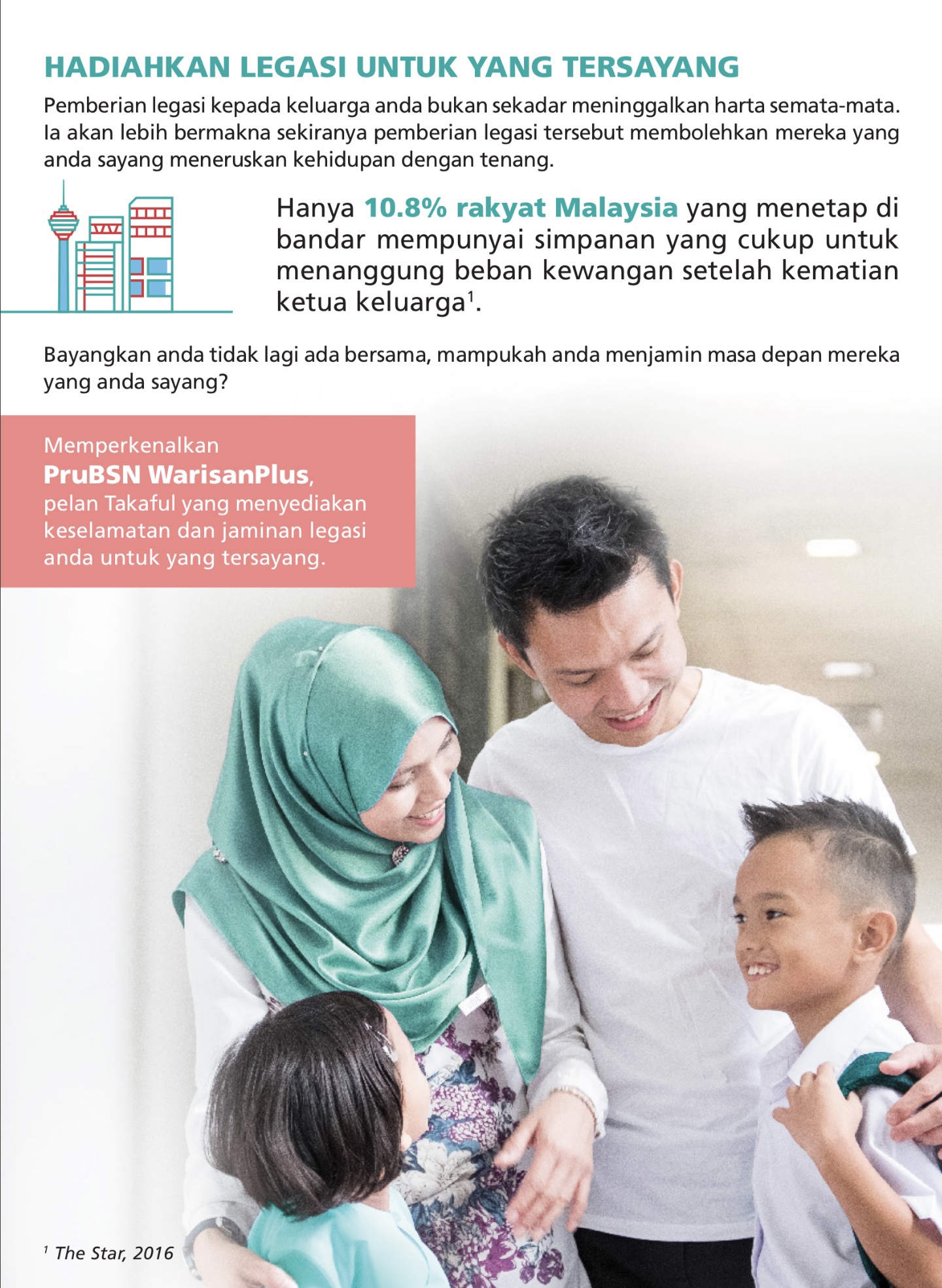 HADIAHKAN LEGASI UNTUK YANG TERSAYANG

Pemberian legasi kepada keluarga anda bukan sekadar meninggalkan harta semata-mata. Ia akan lebih bermakna sekiranya pemberian legasi tersebut membolehkan mereka yang anda sayang meneruskan kehidupan dengan tenang.

Hanya 10.8% rakyat Malaysia yang menetap di bandar mempunyai simpanan yang cukup untuk menanggung beban kewangan setelah kematian ketua keluarga$^{1}$.

Bayangkan anda tidak lagi ada bersama, mampukah anda menjamin masa depan mereka yang anda sayang?

Memperkenalkan
PruBSN WarisanPlus,
pelan Takaful yang menyediakan keselamatan dan jaminan legasi anda untuk yang tersayang.

$^{1}$ The Star, 2016